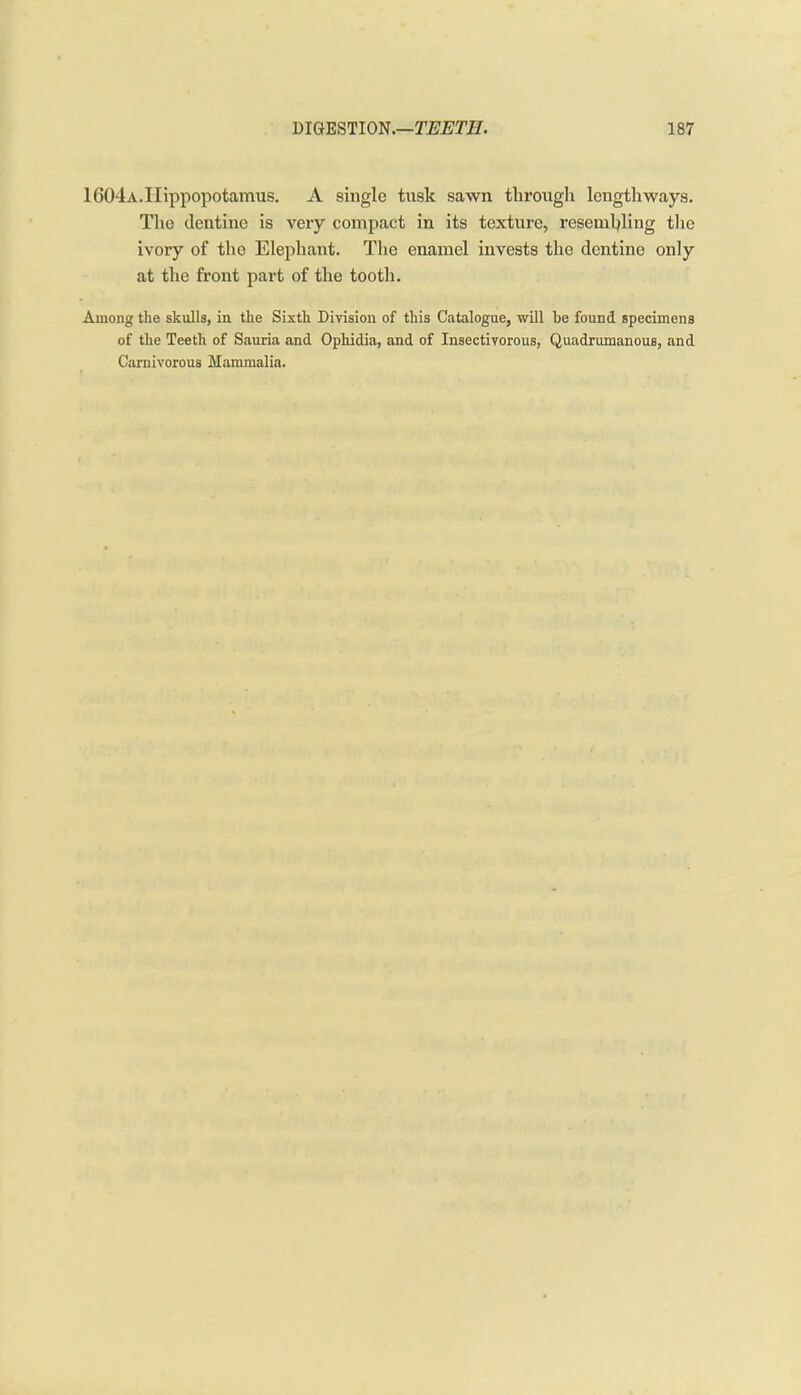 DIGESTION.—TEETH. 187

1604A. Hippopotamus. A single tusk sawn through lengthways. The dentine is very compact in its texture, resembling the ivory of the Elephant. The enamel invests the dentine only at the front part of the tooth.

Among the skulls, in the Sixth Division of this Catalogue, will be found specimens of the Teeth of Sauria and Ophidia, and of Insectivorous, Quadrumanous, and Carnivorous Mammalia.